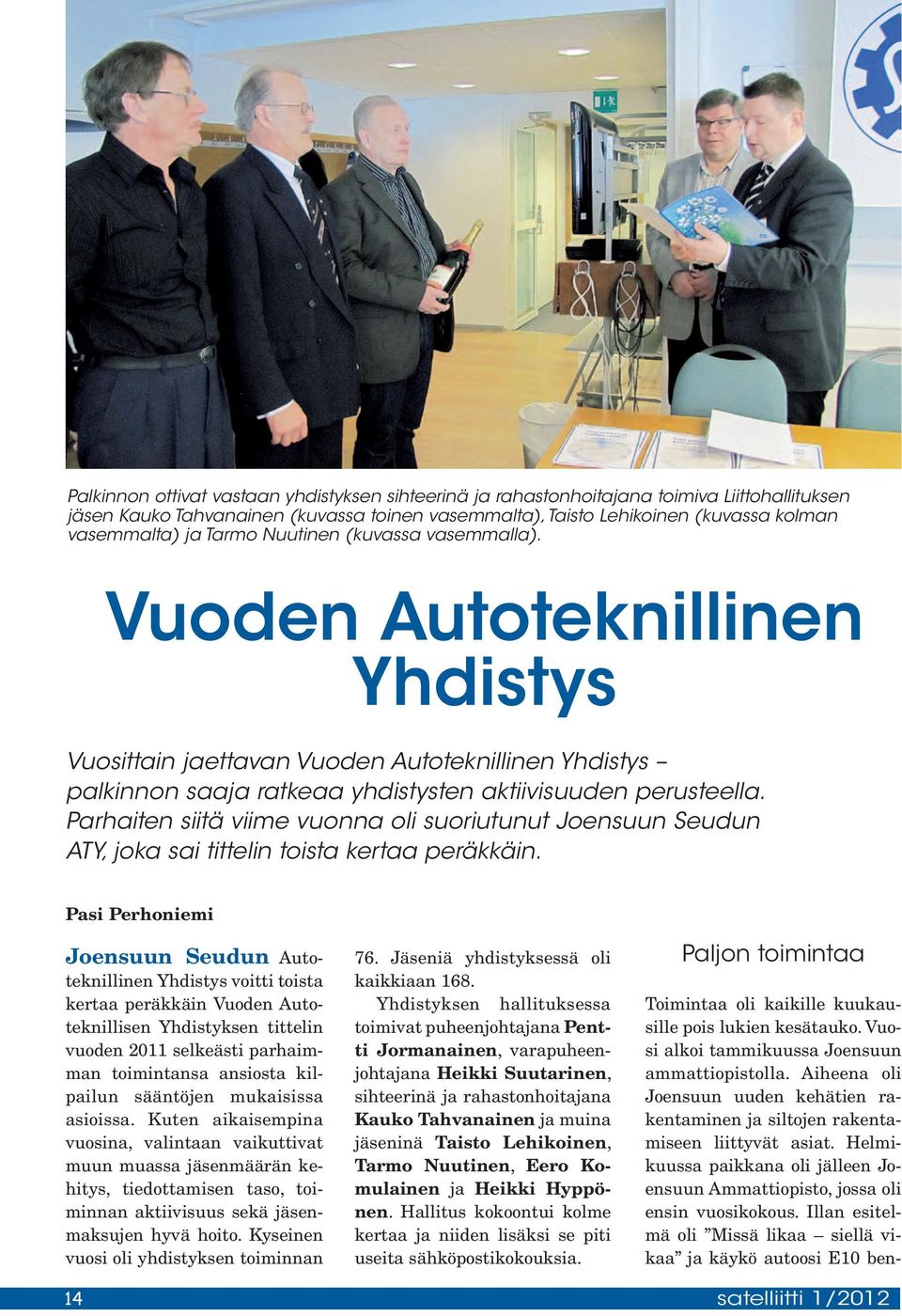 Palkinnon ottivat vastaan yhdistyksen sihteerinä ja rahastonhoitajana toimiva Liittohallituksen jäsen Kauko Tahvanainen (kuvassa toinen vasemmalta), Taisto Lehikoinen (kuvassa kolman vasemmalta) ja Tarmo Nuutinen (kuvassa vasemmalla).

Vuoden Autoteknillinen Yhdistys

Vuosittain jaettavan Vuoden Autoteknillinen Yhdistys – palkinnon saaja ratkeaa yhdistysten aktiivisuuden perusteella. Parhaiten siitä viime vuonna oli suoriutunut Joensuun Seudun ATY, joka sai tittelin toista kertaa peräkkäin.

Pasi Perhoniemi

Joensuun Seudun Autoteknillinen Yhdistys voitti toista kertaa peräkkäin Vuoden Autoteknillisen Yhdistyksen tittelin vuoden 2011 selkeästi parhaimman toimintansa ansiosta kilpailun sääntöjen mukaisissa asioissa. Kuten aikaisempina vuosina, valintaan vaikuttivat muun muassa jäsenmäärän kehitys, tiedottamisen taso, toiminnan aktiivisuus sekä jäsenmaksujen hyvä hoito. Kyseinen vuosi oli yhdistyksen toiminnan 76. Jäseniä yhdistyksessä oli kaikkiaan 168.

Yhdistyksen hallituksessa toimivat puheenjohtajana Pentti Jormanainen, varapuheenjohtajana Heikki Suutarinen, sihteerinä ja rahastonhoitajana Kauko Tahvanainen ja muina jäseninä Taisto Lehikoinen, Tarmo Nuutinen, Eero Komulainen ja Heikki Hyppönen. Hallitus kokoontui kolme kertaa ja niiden lisäksi se piti useita sähköpostikokouksia.

Paljon toimintaa

Toimintaa oli kaikille kuukausille pois lukien kesätauko. Vuosi alkoi tammikuussa Joensuun ammattiopistolla. Aiheena oli Joensuun uuden kehätien rakentaminen ja siltojen rakentamiseen liittyvät asiat. Helmikuussa paikkana oli jälleen Joensuun Ammattiopisto, jossa oli ensin vuosikokous. Illan esitelmä oli ”Missä likaa – siellä vikaa” ja käykö autoosi E10 ben-

14

satelliitti 1/2012